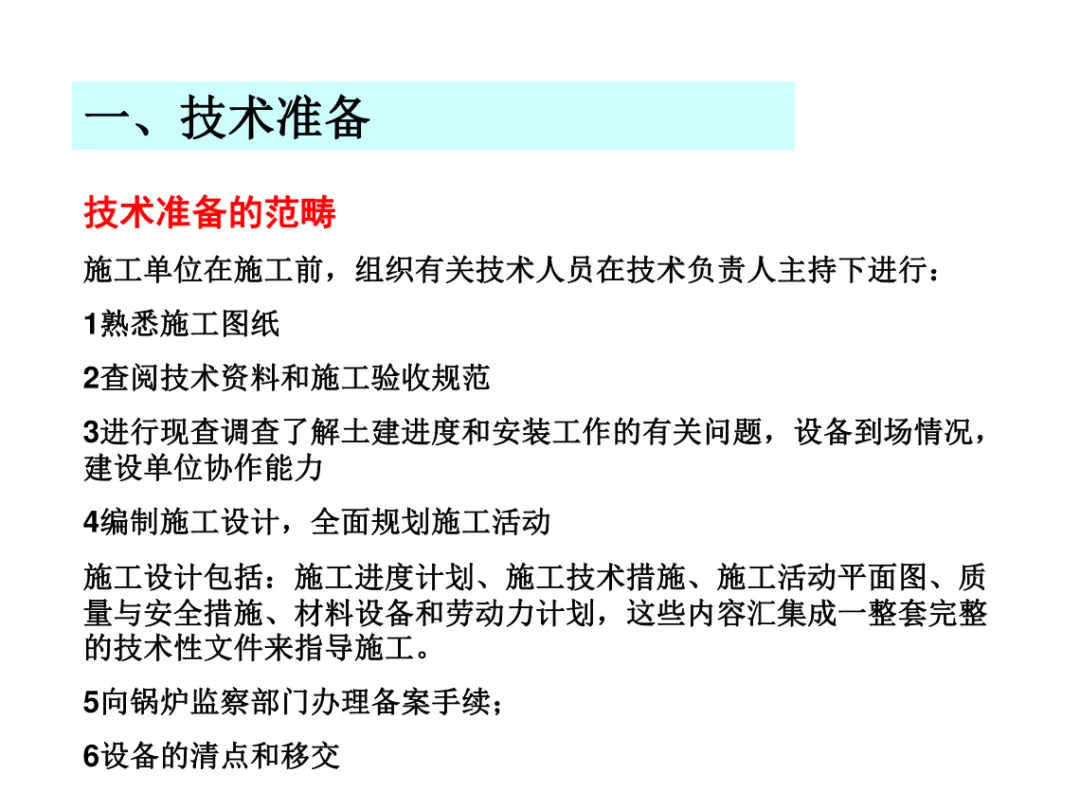 一、技术准备

技术准备的范畴

施工单位在施工前，组织有关技术人员在技术负责人主持下进行：

1熟悉施工图纸

2查阅技术资料和施工验收规范

3进行现查调查了解土建进度和安装工作的有关问题，设备到场情况，建设单位协作能力

4编制施工设计，全面规划施工活动

施工设计包括：施工进度计划、施工技术措施、施工活动平面图、质量与安全措施、材料设备和劳动力计划，这些内容汇集成一整套完整的技术性文件来指导施工。

5向锅炉监察部门办理备案手续；

6设备的清点和移交